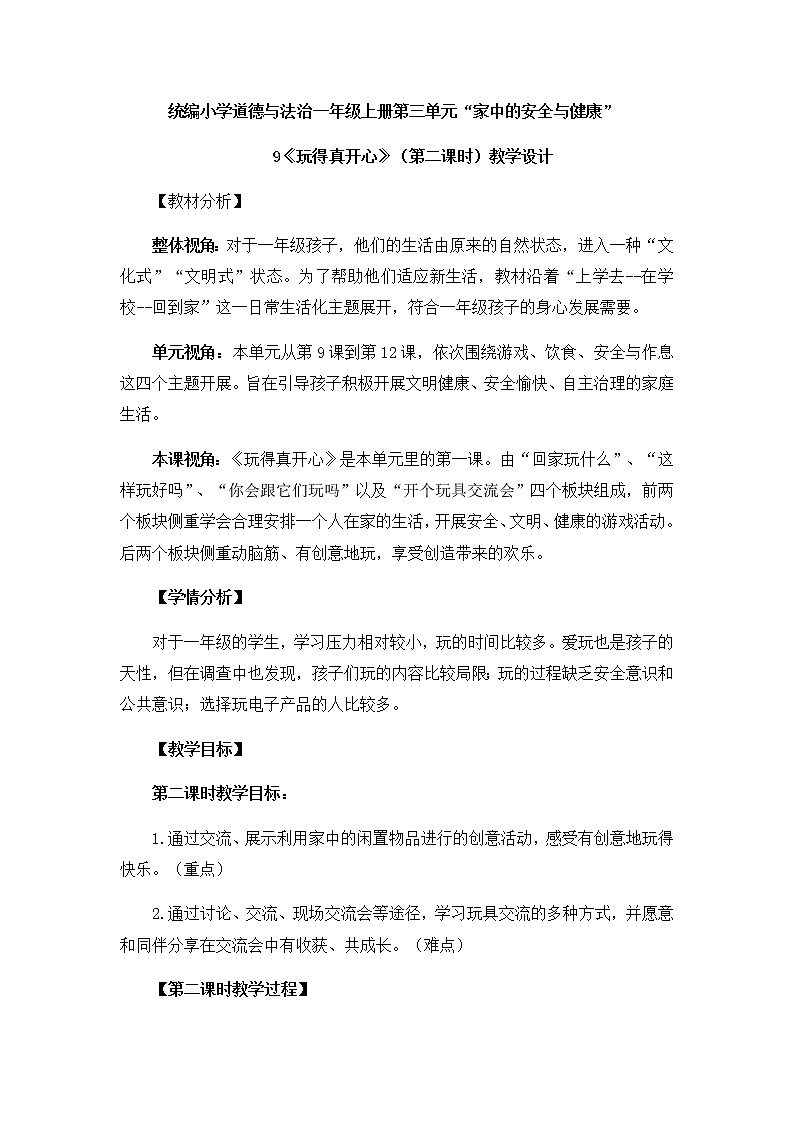 统编小学道德与法治一年级上册第三单元“家中的安全与健康”

9《玩得真开心》（第二课时）教学设计

【教材分析】

整体视角：对于一年级孩子，他们的生活由原来的自然状态，进入一种“文化式”“文明式”状态。为了帮助他们适应新生活，教材沿着“上学去--在学校--回到家”这一日常生活化主题展开，符合一年级孩子的身心发展需要。

单元视角：本单元从第9课到第12课，依次围绕游戏、饮食、安全与作息这四个主题开展。旨在引导孩子积极开展文明健康、安全愉快、自主治理的家庭生活。

本课视角：《玩得真开心》是本单元里的第一课。由“回家玩什么”、“这样玩好吗”、“你会跟它们玩吗”以及“开个玩具交流会”四个板块组成，前两个板块侧重学会合理安排一个人在家的生活，开展安全、文明、健康的游戏活动。后两个板块侧重动脑筋、有创意地玩，享受创造带来的欢乐。

【学情分析】

对于一年级的学生，学习压力相对较小，玩的时间比较多。爱玩也是孩子的天性，但在调查中也发现，孩子们玩的内容比较局限；玩的过程缺乏安全意识和公共意识；选择玩电子产品的人比较多。

【教学目标】

第二课时教学目标：

1.通过交流、展示利用家中的闲置物品进行的创意活动，感受有创意地玩得快乐。（重点）

2.通过讨论、交流、现场交流会等途径，学习玩具交流的多种方式，并愿意和同伴分享在交流会中有收获、共成长。（难点）

【第二课时教学过程】